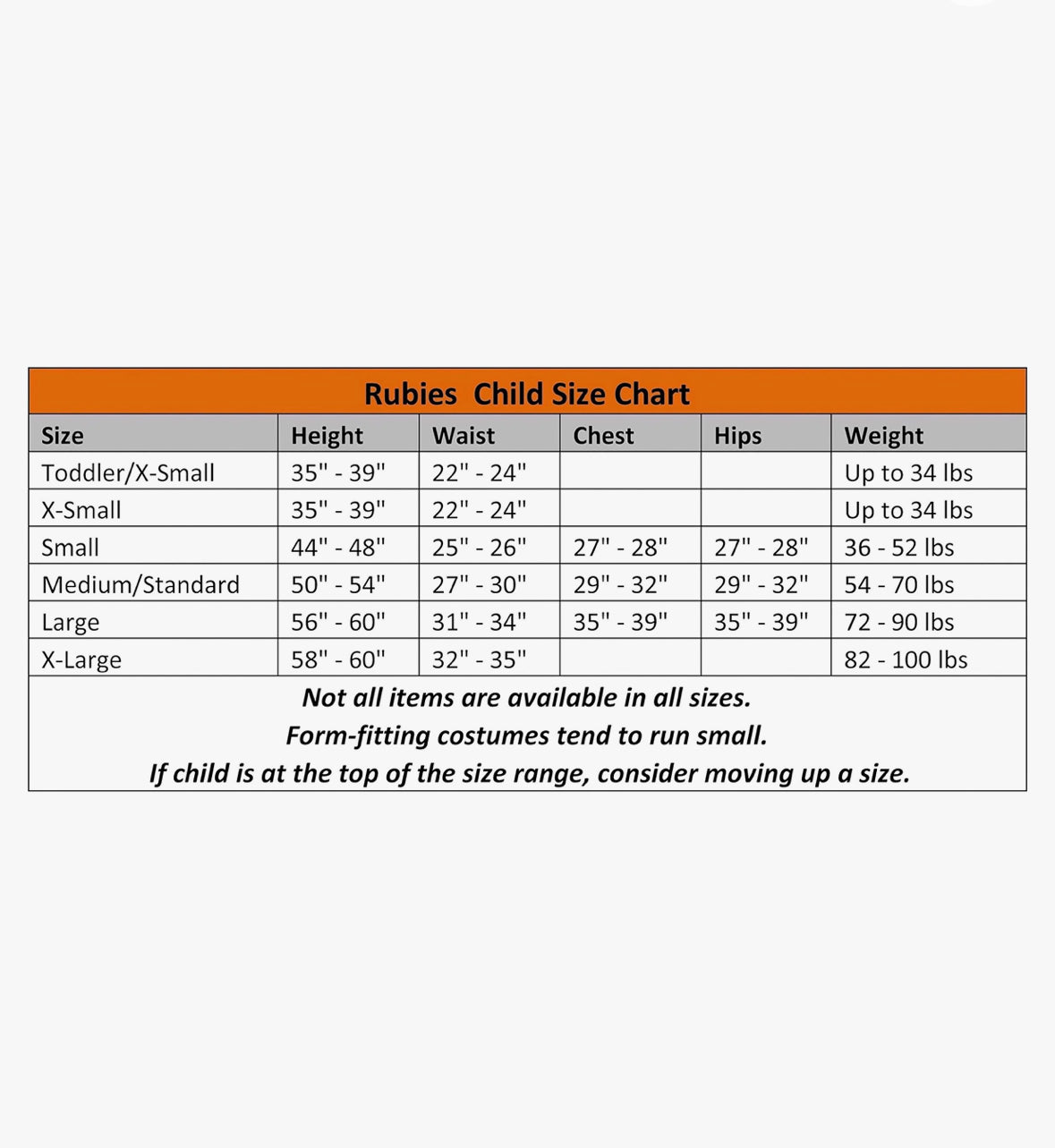 Rubies  Child Size Chart

| Size | Height | Waist | Chest | Hips | Weight |
|---|---|---|---|---|---|
| Toddler/X-Small | 35" - 39" | 22" - 24" | | | Up to 34 lbs |
| X-Small | 35" - 39" | 22" - 24" | | | Up to 34 lbs |
| Small | 44" - 48" | 25" - 26" | 27" - 28" | 27" - 28" | 36 - 52 lbs |
| Medium/Standard | 50" - 54" | 27" - 30" | 29" - 32" | 29" - 32" | 54 - 70 lbs |
| Large | 56" - 60" | 31" - 34" | 35" - 39" | 35" - 39" | 72 - 90 lbs |
| X-Large | 58" - 60" | 32" - 35" | | | 82 - 100 lbs |

Not all items are available in all sizes.
Form-fitting costumes tend to run small.
If child is at the top of the size range, consider moving up a size.